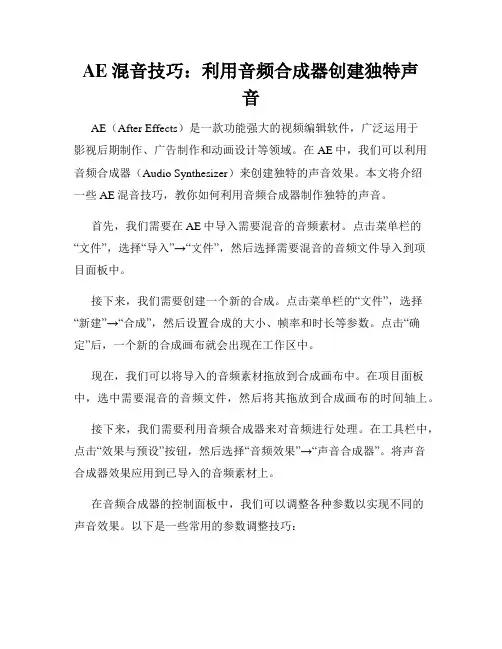 AE 混音技巧：利用音频合成器创建独特声音

AE（After Effects）是一款功能强大的视频编辑软件，广泛运用于影视后期制作、广告制作和动画设计等领域。在 AE 中，我们可以利用音频合成器（Audio Synthesizer）来创建独特的声音效果。本文将介绍一些 AE 混音技巧，教你如何利用音频合成器制作独特的声音。

首先，我们需要在 AE 中导入需要混音的音频素材。点击菜单栏的“文件”，选择“导入”→“文件”，然后选择需要混音的音频文件导入到项目面板中。

接下来，我们需要创建一个新的合成。点击菜单栏的“文件”，选择“新建”→“合成”，然后设置合成的大小、帧率和时长等参数。点击“确定”后，一个新的合成画布就会出现在工作区中。

现在，我们可以将导入的音频素材拖放到合成画布中。在项目面板中，选中需要混音的音频文件，然后将其拖放到合成画布的时间轴上。

接下来，我们需要利用音频合成器来对音频进行处理。在工具栏中，点击“效果与预设”按钮，然后选择“音频效果”→“声音合成器”。将声音合成器效果应用到已导入的音频素材上。

在音频合成器的控制面板中，我们可以调整各种参数以实现不同的声音效果。以下是一些常用的参数调整技巧：